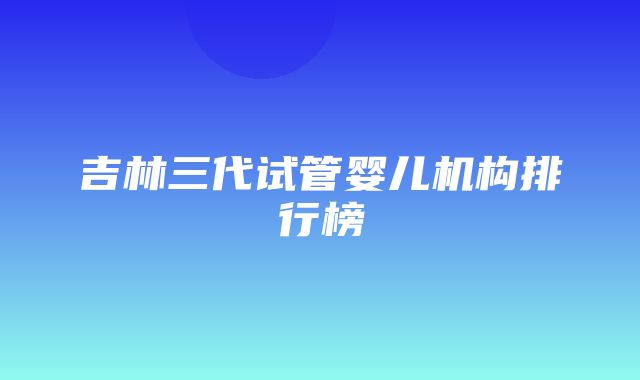 吉林三代试管婴儿机构排行榜